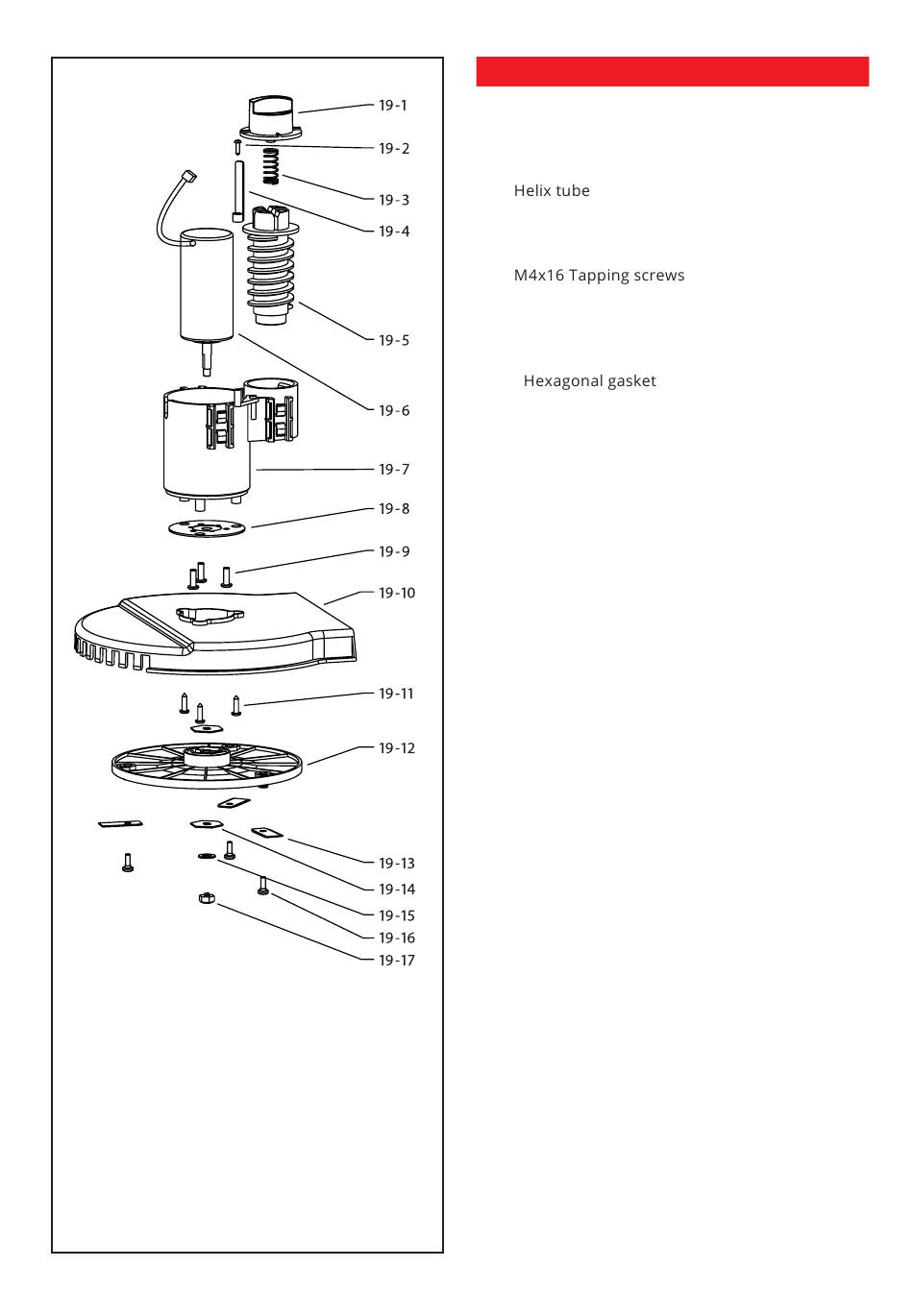 19-1
19-2
19-3
19-4
19-5
19-6
19-7
19-8
19-9
19-10
19-11
19-12
19-13
19-14
19-15
19-16
19-17

Helix tube

M4x16 Tapping screws

Hexagonal gasket